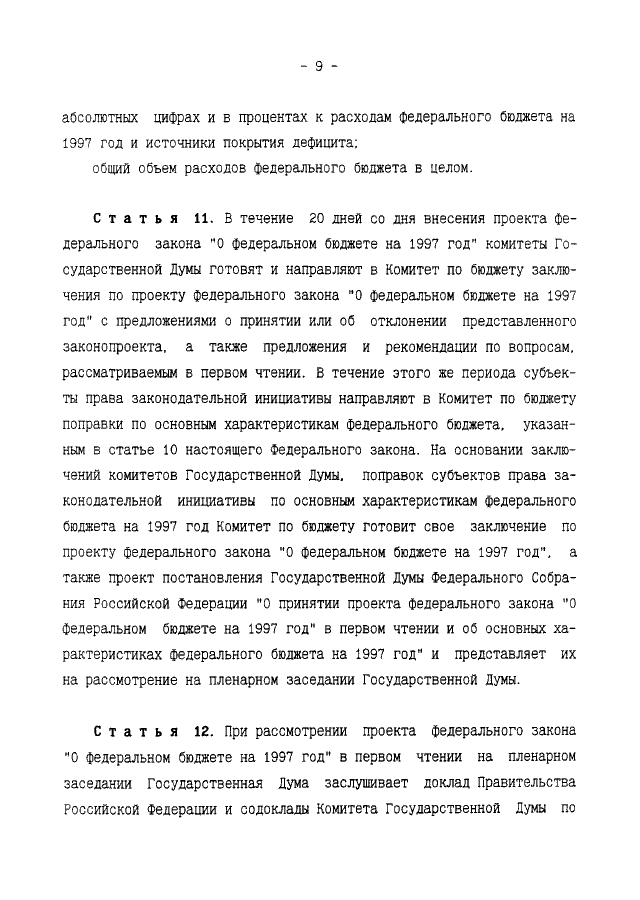 - 9 -

абсолютных цифрах и в процентах к расходам федерального бюджета на 1997 год и источники покрытия дефицита;

общий объем расходов федерального бюджета в целом.

Статья 11. В течение 20 дней со дня внесения проекта федерального закона "О федеральном бюджете на 1997 год" комитеты Государственной Думы готовят и направляют в Комитет по бюджету заключения по проекту федерального закона "О федеральном бюджете на 1997 год" с предложениями о принятии или об отклонении представленного законопроекта, а также предложения и рекомендации по вопросам, рассматриваемым в первом чтении. В течение этого же периода субъекты права законодательной инициативы направляют в Комитет по бюджету поправки по основным характеристикам федерального бюджета, указанным в статье 10 настоящего Федерального закона. На основании заключений комитетов Государственной Думы, поправок субъектов права законодательной инициативы по основным характеристикам федерального бюджета на 1997 год Комитет по бюджету готовит свое заключение по проекту федерального закона "О федеральном бюджете на 1997 год", а также проект постановления Государственной Думы Федерального Собрания Российской Федерации "О принятии проекта федерального закона "О федеральном бюджете на 1997 год" в первом чтении и об основных характеристиках федерального бюджета на 1997 год" и представляет их на рассмотрение на пленарном заседании Государственной Думы.

Статья 12. При рассмотрении проекта федерального закона "О федеральном бюджете на 1997 год" в первом чтении на пленарном заседании Государственная Дума заслушивает доклад Правительства Российской Федерации и содоклады Комитета Государственной Думы по